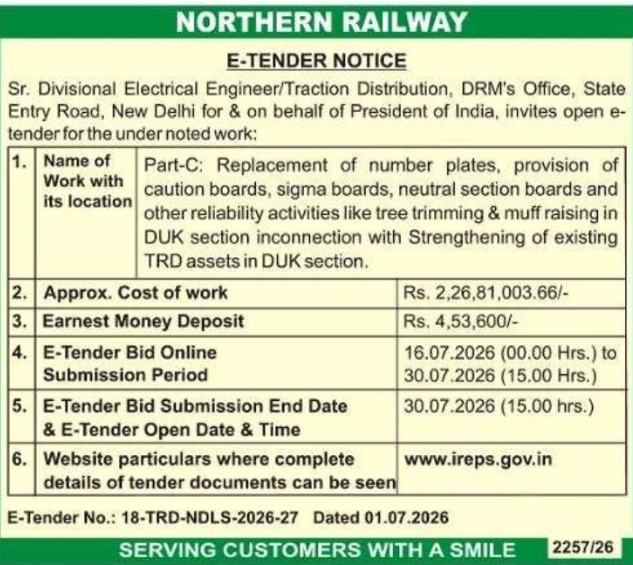 NORTHERN RAILWAY

E-TENDER NOTICE

Sr. Divisional Electrical Engineer/Traction Distribution, DRM's Office, State Entry Road, New Delhi for & on behalf of President of India, invites open e-tender for the under noted work:

| 1. | Name of Work with its location | Part-C: Replacement of number plates, provision of caution boards, sigma boards, neutral section boards and other reliability activities like tree trimming & muff raising in DUK section inconnection with Strengthening of existing TRD assets in DUK section. |
|---|---|---|
| 2. | Approx. Cost of work | Rs. 2,26,81,003.66/- |
| 3. | Earnest Money Deposit | Rs. 4,53,600/- |
| 4. | E-Tender Bid Online Submission Period | 16.07.2026 (00.00 Hrs.) to 30.07.2026 (15.00 Hrs.) |
| 5. | E-Tender Bid Submission End Date & E-Tender Open Date & Time | 30.07.2026 (15.00 hrs.) |
| 6. | Website particulars where complete details of tender documents can be seen | www.ireps.gov.in |

E-Tender No.: 18-TRD-NDLS-2026-27 Dated 01.07.2026

SERVING CUSTOMERS WITH A SMILE 2257/26